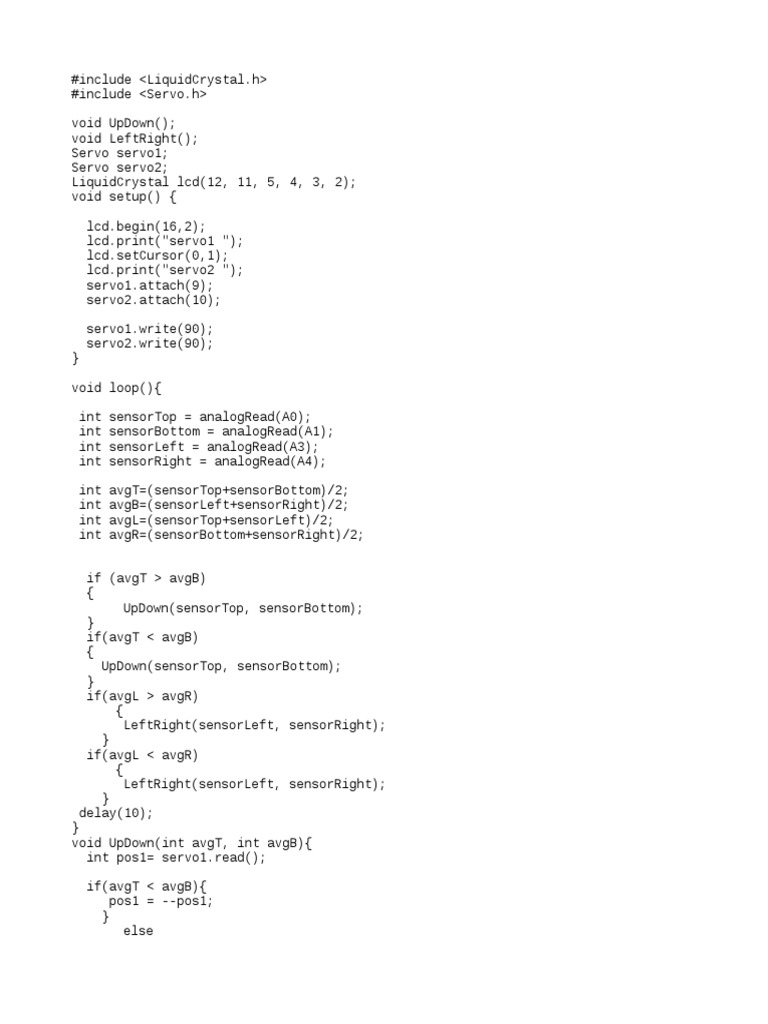 #include <LiquidCrystal.h>
#include <Servo.h>

void UpDown();
void LeftRight();
Servo servo1;
Servo servo2;
LiquidCrystal lcd(12, 11, 5, 4, 3, 2);
void setup() {

  lcd.begin(16,2);
  lcd.print("servo1 ");
  lcd.setCursor(0,1);
  lcd.print("servo2 ");
  servo1.attach(9);
  servo2.attach(10);

  servo1.write(90);
  servo2.write(90);
}

void loop(){

 int sensorTop = analogRead(A0);
 int sensorBottom = analogRead(A1);
 int sensorLeft = analogRead(A3);
 int sensorRight = analogRead(A4);

 int avgT=(sensorTop+sensorBottom)/2;
 int avgB=(sensorLeft+sensorRight)/2;
 int avgL=(sensorTop+sensorLeft)/2;
 int avgR=(sensorBottom+sensorRight)/2;


  if (avgT > avgB)
  {
       UpDown(sensorTop, sensorBottom);
  }
  if(avgT < avgB)
  {
    UpDown(sensorTop, sensorBottom);
  }
  if(avgL > avgR)
      {
       LeftRight(sensorLeft, sensorRight);
    }
  if(avgL < avgR)
      {
       LeftRight(sensorLeft, sensorRight);
    }
 delay(10);
}
void UpDown(int avgT, int avgB){
  int pos1= servo1.read();

  if(avgT < avgB){
     pos1 = --pos1;
    }
       else